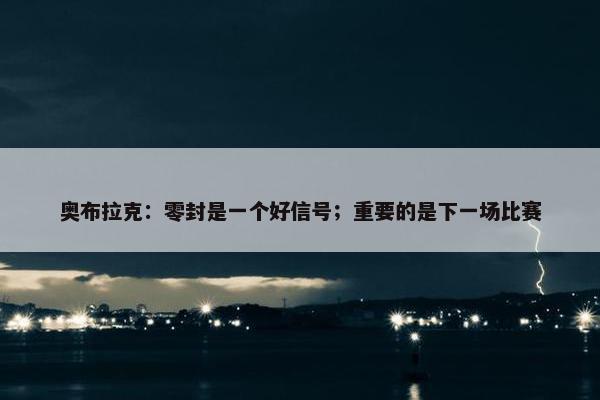 奥布拉克：零封是一个好信号；重要的是下一场比赛